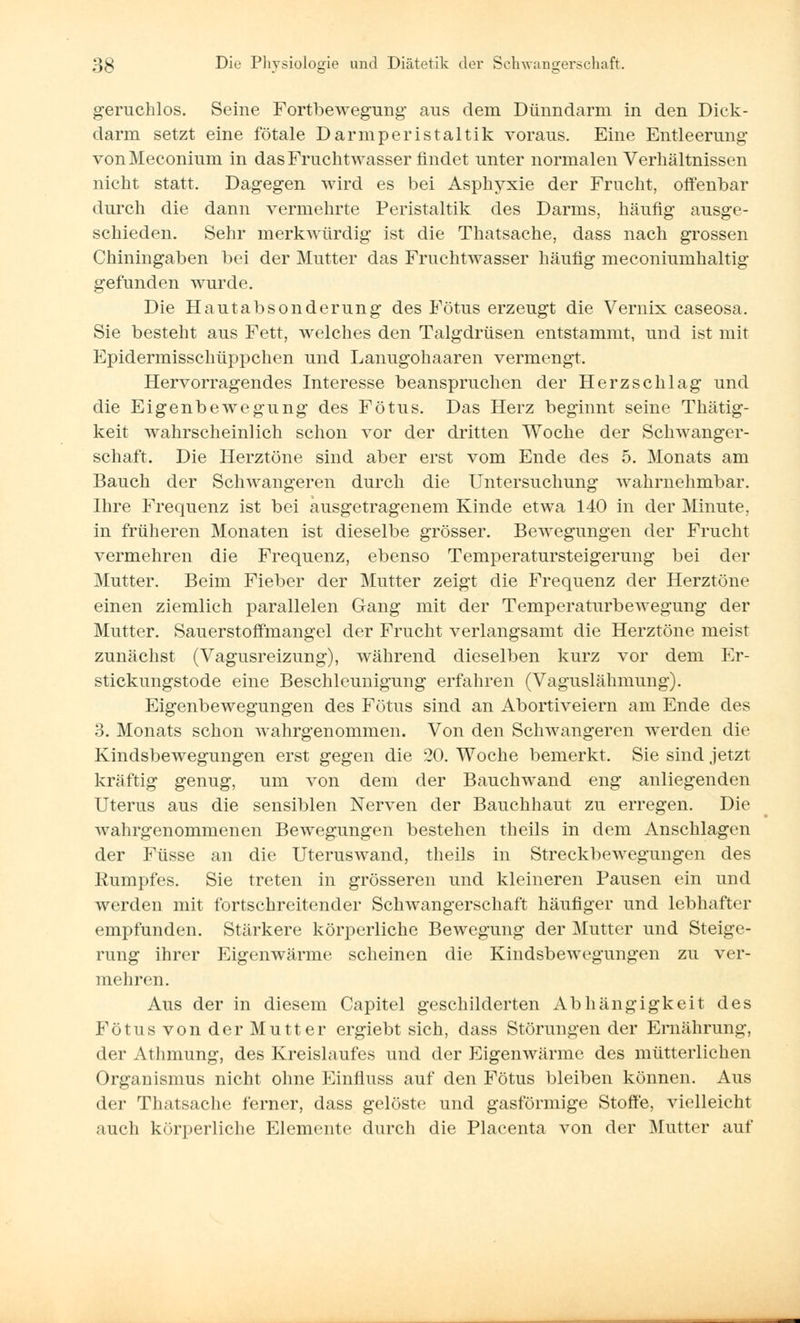 38 Die Physiologie und Diätetik der Schwangerschaft.

geruchlos. Seine Fortbewegung aus dem Dünndarm in den Dickdarm setzt eine fötale Darmperistaltik voraus. Eine Entleerung von Meconium in das Fruchtwasser findet unter normalen Verhältnissen nicht statt. Dagegen wird es bei Asphyxie der Frucht, offenbar durch die dann vermehrte Peristaltik des Darms, häufig ausgeschieden. Sehr merkwürdig ist die Thatsache, dass nach grossen Chiningaben bei der Mutter das Fruchtwasser häufig meconiumhaltig gefunden wurde.

Die Hautabsonderung des Fötus erzeugt die Vernix caseosa. Sie besteht aus Fett, welches den Talgdrüsen entstammt, und ist mit Epidermisschüppchen und Lanugohaaren vermengt.

Hervorragendes Interesse beanspruchen der Herzschlag und die Eigenbewegung des Fötus. Das Herz beginnt seine Thätigkeit wahrscheinlich schon vor der dritten Woche der Schwangerschaft. Die Herztöne sind aber erst vom Ende des 5. Monats am Bauch der Schwangeren durch die Untersuchung wahrnehmbar. Ihre Frequenz ist bei ausgetragenem Kinde etwa 140 in der Minute, in früheren Monaten ist dieselbe grösser. Bewegungen der Frucht vermehren die Frequenz, ebenso Temperatursteigerung bei der Mutter. Beim Fieber der Mutter zeigt die Frequenz der Herztöne einen ziemlich parallelen Gang mit der Temperaturbewegung der Mutter. Sauerstoffmangel der Frucht verlangsamt die Herztöne meist zunächst (Vagusreizung), während dieselben kurz vor dem Erstickungstode eine Beschleunigung erfahren (Vaguslähmung).

Eigenbewegungen des Fötus sind an Abortiveiern am Ende des 3. Monats schon wahrgenommen. Von den Schwangeren werden die Kindsbewegungen erst gegen die 20. Woche bemerkt. Sie sind jetzt kräftig genug, um von dem der Bauchwand eng anliegenden Uterus aus die sensiblen Nerven der Bauchhaut zu erregen. Die wahrgenommenen Bewegungen bestehen theils in dem Anschlagen der Füsse an die Uteruswand, theils in Streckbewegungen des Rumpfes. Sie treten in grösseren und kleineren Pausen ein und werden mit fortschreitender Schwangerschaft häufiger und lebhafter empfunden. Stärkere körperliche Bewegung der Mutter und Steigerung ihrer Eigenwärme scheinen die Kindsbewegungen zu vermehren.

Aus der in diesem Capitel geschilderten Abhängigkeit des Fötus von der Mutter ergiebt sich, dass Störungen der Ernährung, der Athmung, des Kreislaufes und der Eigenwärme des mütterlichen Organismus nicht ohne Einfluss auf den Fötus bleiben können. Aus der Thatsache ferner, dass gelöste und gasförmige Stoffe, vielleicht auch körperliche Elemente durch die Placenta von der Mutter auf